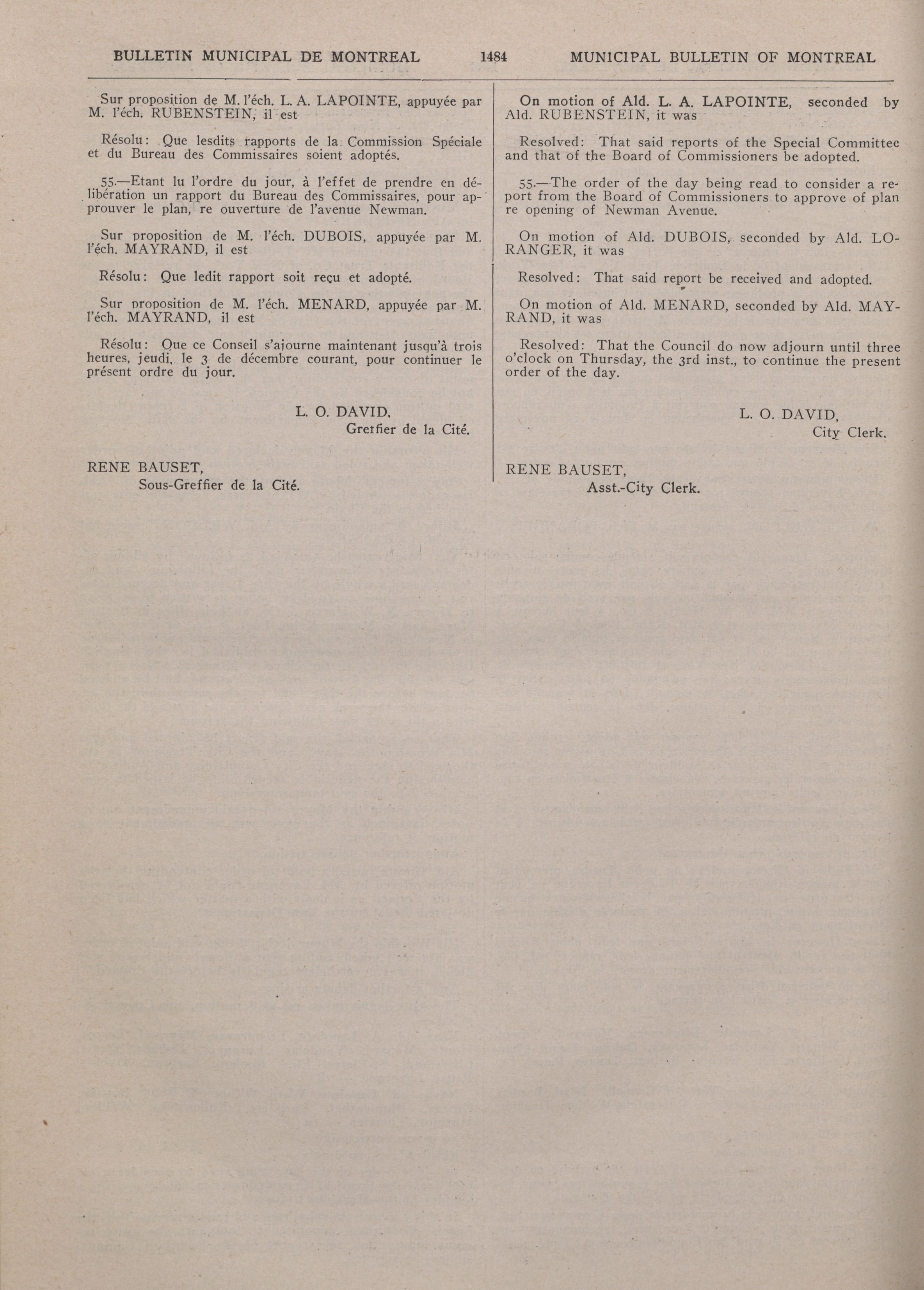 BULLETIN MUNICIPAL DE MONTREAL 1484 MUNICIPAL BULLETIN OF MONTREAL

Sur proposition de M. l'éch. L. A. LAPOINTE, appuyée par M. l'éch. RUBENSTEIN, il est

Résolu: Que lesdits rapports de la Commission Spéciale et du Bureau des Commissaires soient adoptés.

55.—Etant lu l'ordre du jour, à l'effet de prendre en délibération un rapport du Bureau des Commissaires, pour approuver le plan, re ouverture de l'avenue Newman.

Sur proposition de M. l'éch. DUBOIS, appuyée par M. l'éch. MAYRAND, il est

Résolu: Que ledit rapport soit reçu et adopté.

Sur proposition de M. l'éch. MENARD, appuyée par M. l'éch. MAYRAND, il est

Résolu: Que ce Conseil s'ajourne maintenant jusqu'à trois heures, jeudi, le 3 de décembre courant, pour continuer le présent ordre du jour.

L. O. DAVID,
Greffier de la Cité.

RENE BAUSET,
Sous-Greffier de la Cité.

On motion of Ald. L. A. LAPOINTE, seconded by Ald. RUBENSTEIN, it was

Resolved: That said reports of the Special Committee and that of the Board of Commissioners be adopted.

55.—The order of the day being read to consider a report from the Board of Commissioners to approve of plan re opening of Newman Avenue.

On motion of Ald. DUBOIS, seconded by Ald. LORANGER, it was

Resolved: That said report be received and adopted.

On motion of Ald. MENARD, seconded by Ald. MAYRAND, it was

Resolved: That the Council do now adjourn until three o'clock on Thursday, the 3rd inst., to continue the present order of the day.

L. O. DAVID,
City Clerk.

RENE BAUSET,
Asst.-City Clerk.